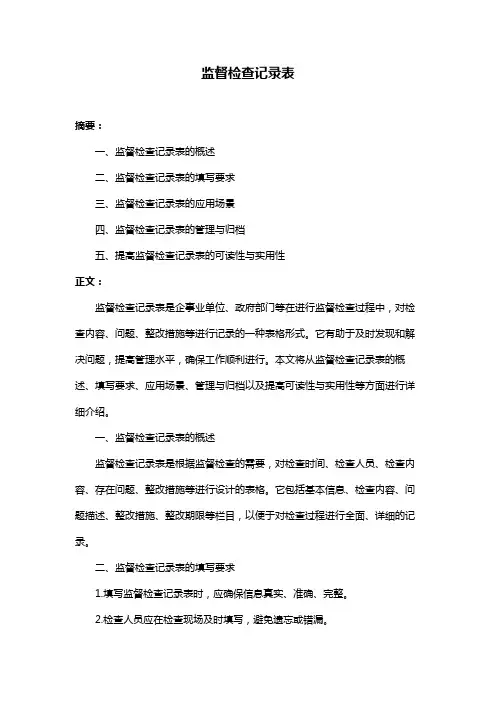 监督检查记录表

摘要：

一、监督检查记录表的概述

二、监督检查记录表的填写要求

三、监督检查记录表的应用场景

四、监督检查记录表的管理与归档

五、提高监督检查记录表的可读性与实用性

正文：

监督检查记录表是企事业单位、政府部门等在进行监督检查过程中，对检查内容、问题、整改措施等进行记录的一种表格形式。它有助于及时发现和解决问题，提高管理水平，确保工作顺利进行。本文将从监督检查记录表的概述、填写要求、应用场景、管理与归档以及提高可读性与实用性等方面进行详细介绍。

一、监督检查记录表的概述

监督检查记录表是根据监督检查的需要，对检查时间、检查人员、检查内容、存在问题、整改措施等进行设计的表格。它包括基本信息、检查内容、问题描述、整改措施、整改期限等栏目，以便于对检查过程进行全面、详细的记录。

二、监督检查记录表的填写要求

1.填写监督检查记录表时，应确保信息真实、准确、完整。

2.检查人员应在检查现场及时填写，避免遗忘或错漏。